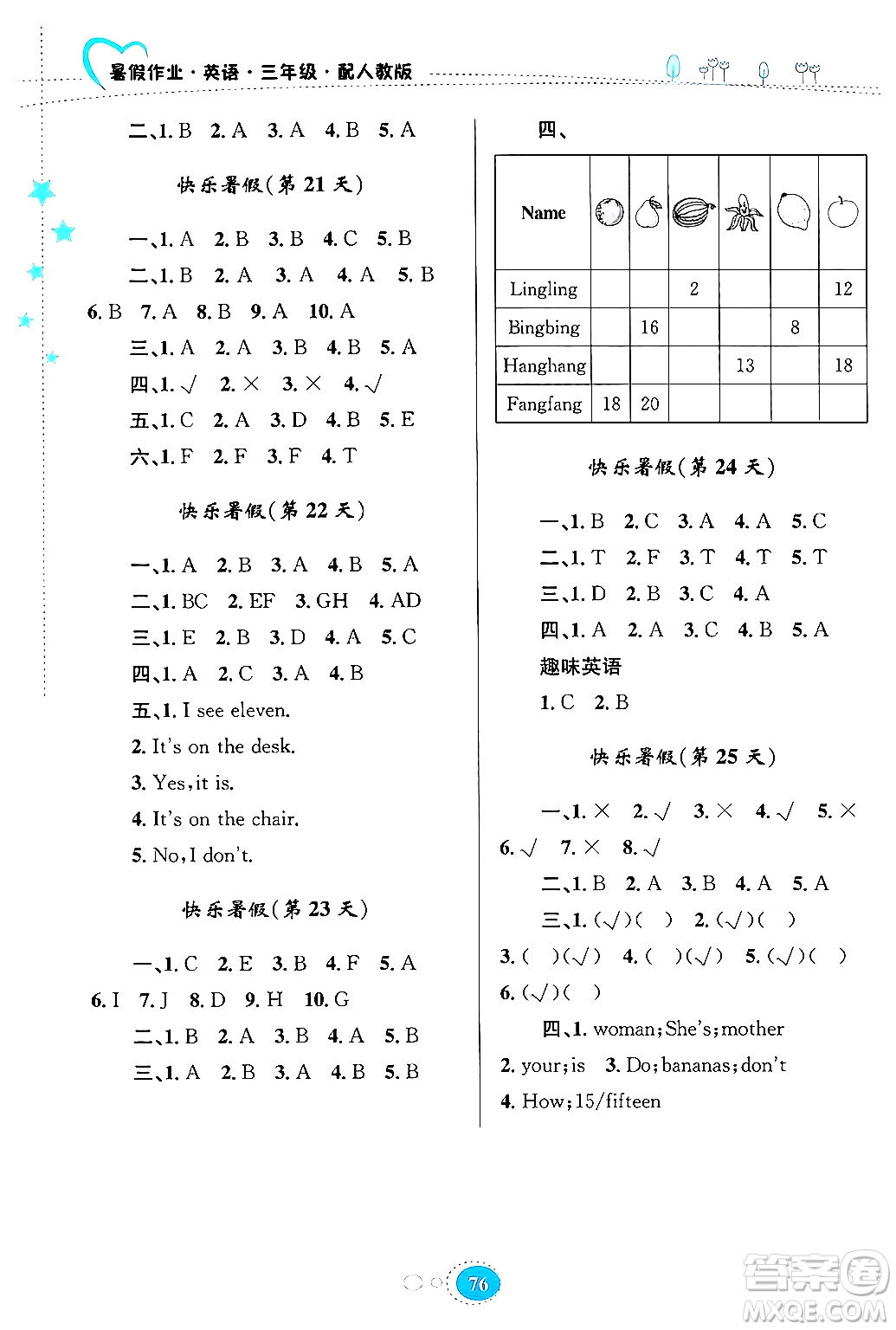 暑假作业·英语·三年级·配人教版

二、1. B 2. A 3. A 4. B 5. A

快乐暑假(第 21 天)

一、1. A 2. B 3. B 4. C 5. B

二、1. B 2. A 3. A 4. A 5. B 6. B 7. A 8. B 9. A 10. A

三、1. A 2. A 3. B 4. B 5. A

四、1. √ 2. × 3. × 4. √

五、1. C 2. A 3. D 4. B 5. E

六、1. F 2. F 3. F 4. T

快乐暑假(第 22 天)

一、1. A 2. B 3. A 4. B 5. A

二、1. BC 2. EF 3. GH 4. AD

三、1. E 2. B 3. D 4. A 5. C

四、1. A 2. C 3. A 4. B

五、1. I see eleven.

2. It's on the desk.

3. Yes, it is.

4. It's on the chair.

5. No, I don't.

快乐暑假(第 23 天)

一、1. C 2. E 3. B 4. F 5. A 6. I 7. J 8. D 9. H 10. G

二、1. B 2. A 3. B 4. A 5. B

三、1. A 2. B 3. A 4. B 5. B

四、

| Name | | | | | | |
|---|---|---|---|---|---|---|
| Lingling | | | 2 | | | 12 |
| Bingbing | | 16 | | | 8 | |
| Hanghang | | | | 13 | | 18 |
| Fangfang | 18 | 20 | | | | |

快乐暑假(第 24 天)

一、1. B 2. C 3. A 4. A 5. C

二、1. T 2. F 3. T 4. T 5. T

三、1. D 2. B 3. C 4. A

四、1. A 2. A 3. C 4. B 5. A

趣味英语

1. C 2. B

快乐暑假(第 25 天)

一、1. × 2. √ 3. × 4. √ 5. × 6. √ 7. × 8. √

二、1. B 2. A 3. B 4. A 5. A

三、1. (√)( ) 2. (√)( ) 3. ( )(√) 4. ( )(√) 5. (√)( ) 6. (√)( )

四、1. woman; She's; mother 2. your; is 3. Do; bananas; don't 4. How; 15/fifteen

76

答案圈 MXQE.COM